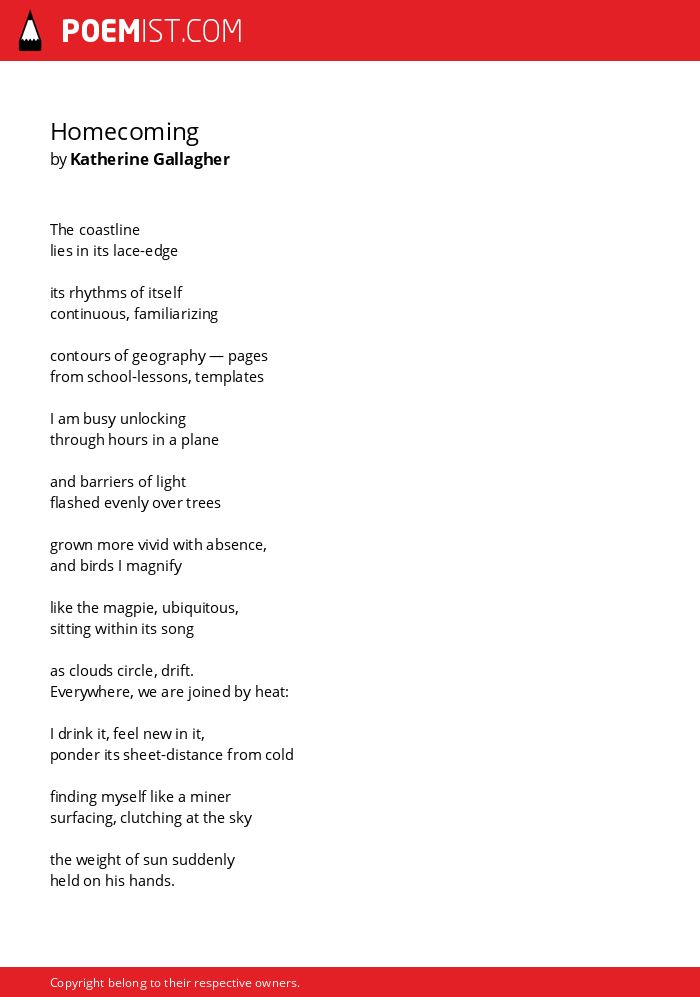 POEMIST.COM

Homecoming
by Katherine Gallagher

The coastline
lies in its lace-edge

its rhythms of itself
continuous, familiarizing

contours of geography — pages
from school-lessons, templates

I am busy unlocking
through hours in a plane

and barriers of light
flashed evenly over trees

grown more vivid with absence,
and birds I magnify

like the magpie, ubiquitous,
sitting within its song

as clouds circle, drift.
Everywhere, we are joined by heat:

I drink it, feel new in it,
ponder its sheet-distance from cold

finding myself like a miner
surfacing, clutching at the sky

the weight of sun suddenly
held on his hands.

Copyright belong to their respective owners.